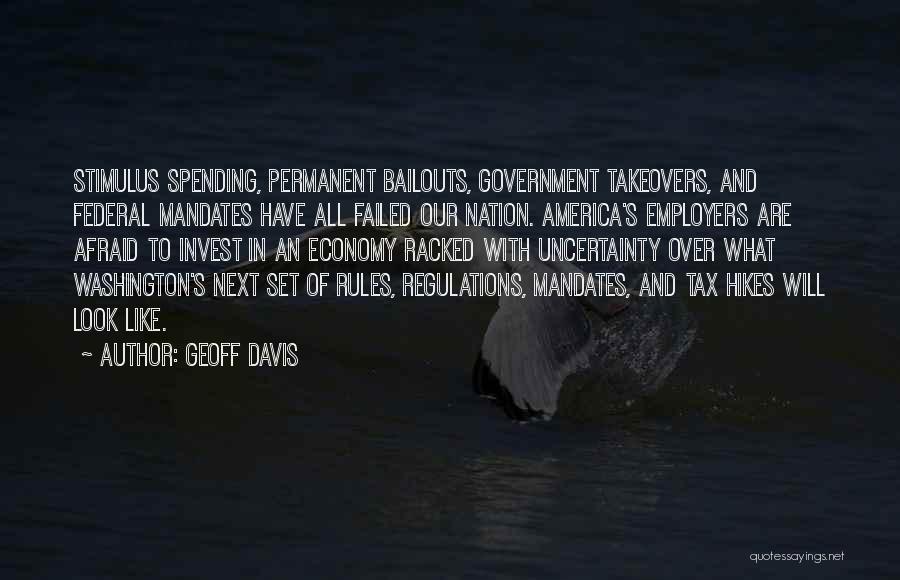 STIMULUS SPENDING, PERMANENT BAILOUTS, GOVERNMENT TAKEOVERS, AND FEDERAL MANDATES HAVE ALL FAILED OUR NATION. AMERICA'S EMPLOYERS ARE AFRAID TO INVEST IN AN ECONOMY RACKED WITH UNCERTAINTY OVER WHAT WASHINGTON'S NEXT SET OF RULES, REGULATIONS, MANDATES, AND TAX HIKES WILL LOOK LIKE.

~ AUTHOR: GEOFF DAVIS

quotessayings.net